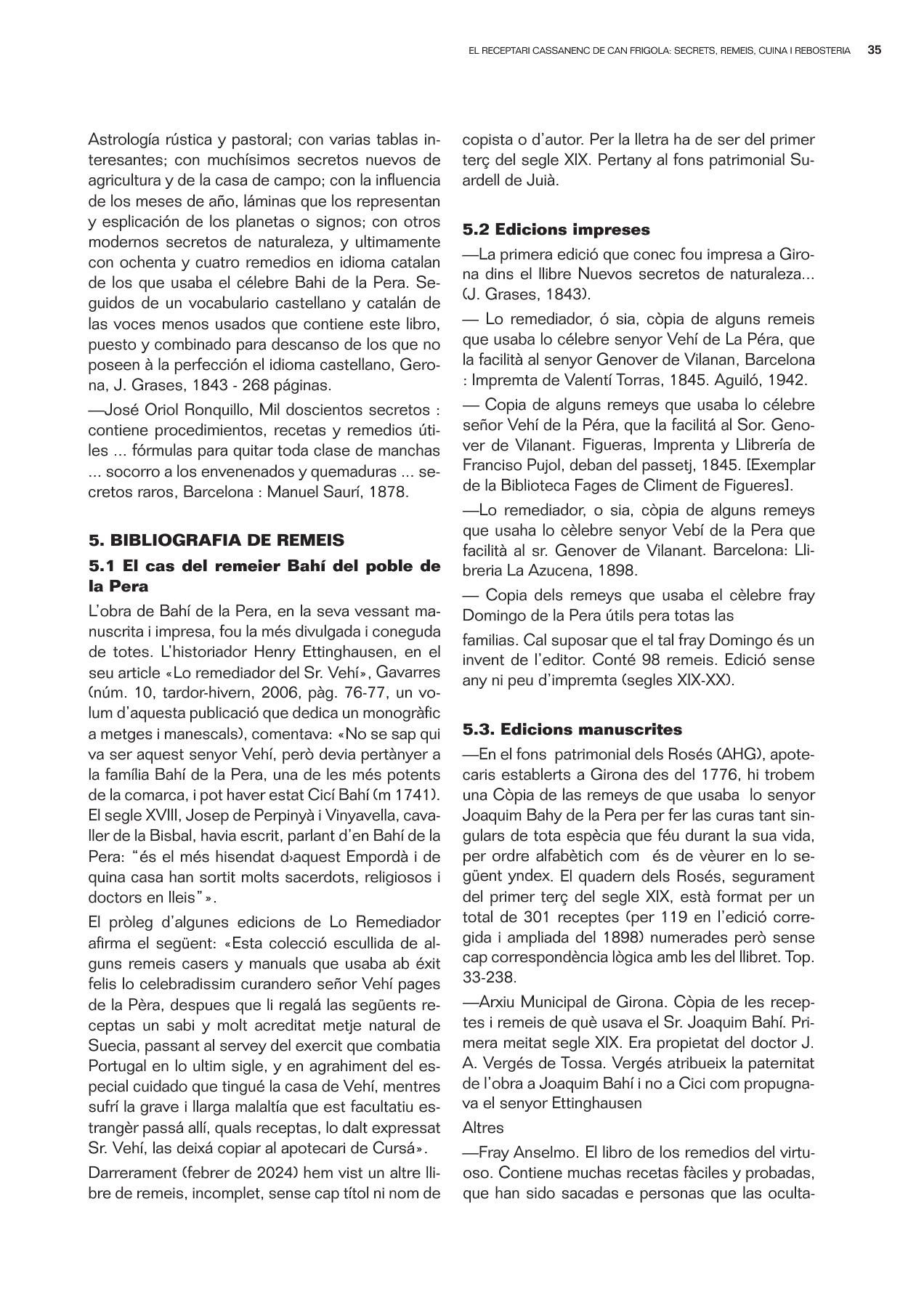 EL RECEPTARI CASSANENC DE CAN FRIGOLA: SECRETS, REMEIS, CUINA I REBOSTERIA 35

Astrología rústica y pastoral; con varias tablas interesantes; con muchísimos secretos nuevos de agricultura y de la casa de campo; con la influencia de los meses de año, láminas que los representan y esplicación de los planetas o signos; con otros modernos secretos de naturaleza, y ultimamente con ochenta y cuatro remedios en idioma catalan de los que usaba el célebre Bahi de la Pera. Seguidos de un vocabulario castellano y catalán de las voces menos usados que contiene este libro, puesto y combinado para descanso de los que no poseen à la perfección el idioma castellano, Gerona, J. Grases, 1843 - 268 páginas.

—José Oriol Ronquillo, Mil doscientos secretos : contiene procedimientos, recetas y remedios útiles ... fórmulas para quitar toda clase de manchas ... socorro a los envenenados y quemaduras ... secretos raros, Barcelona : Manuel Saurí, 1878.

5. BIBLIOGRAFIA DE REMEIS

5.1 El cas del remeier Bahí del poble de la Pera

L'obra de Bahí de la Pera, en la seva vessant manuscrita i impresa, fou la més divulgada i coneguda de totes. L'historiador Henry Ettinghausen, en el seu article «Lo remediador del Sr. Vehí», Gavarres (núm. 10, tardor-hivern, 2006, pàg. 76-77, un volum d'aquesta publicació que dedica un monogràfic a metges i manescals), comentava: «No se sap qui va ser aquest senyor Vehí, però devia pertànyer a la família Bahí de la Pera, una de les més potents de la comarca, i pot haver estat Cicí Bahí (m 1741). El segle XVIII, Josep de Perpinyà i Vinyavella, cavaller de la Bisbal, havia escrit, parlant d'en Bahí de la Pera: "és el més hisendat d›aquest Empordà i de quina casa han sortit molts sacerdots, religiosos i doctors en lleis"».

El pròleg d'algunes edicions de Lo Remediador afirma el següent: «Esta colecció escullida de alguns remeis casers y manuals que usaba ab éxit felis lo celebradissim curandero señor Vehí pages de la Pèra, despues que li regalá las següents receptas un sabi y molt acreditat metje natural de Suecia, passant al servey del exercit que combatia Portugal en lo ultim sigle, y en agrahiment del especial cuidado que tingué la casa de Vehí, mentres sufrí la grave i llarga malaltía que est facultatiu estrangèr passá allí, quals receptas, lo dalt expressat Sr. Vehí, las deixá copiar al apotecari de Cursá».

Darrerament (febrer de 2024) hem vist un altre llibre de remeis, incomplet, sense cap títol ni nom de copista o d'autor. Per la lletra ha de ser del primer terç del segle XIX. Pertany al fons patrimonial Suardell de Juià.

5.2 Edicions impreses

—La primera edició que conec fou impresa a Girona dins el llibre Nuevos secretos de naturaleza... (J. Grases, 1843).

— Lo remediador, ó sia, còpia de alguns remeis que usaba lo célebre senyor Vehí de La Péra, que la facilità al senyor Genover de Vilanan, Barcelona : Impremta de Valentí Torras, 1845. Aguiló, 1942.

— Copia de alguns remeys que usaba lo célebre señor Vehí de la Péra, que la facilitá al Sor. Genover de Vilanant. Figueras, Imprenta y Llibrería de Franciso Pujol, deban del passetj, 1845. [Exemplar de la Biblioteca Fages de Climent de Figueres].

—Lo remediador, o sia, còpia de alguns remeys que usaha lo cèlebre senyor Vebí de la Pera que facilità al sr. Genover de Vilanant. Barcelona: Llibreria La Azucena, 1898.

— Copia dels remeys que usaba el cèlebre fray Domingo de la Pera útils pera totas las

familias. Cal suposar que el tal fray Domingo és un invent de l'editor. Conté 98 remeis. Edició sense any ni peu d'impremta (segles XIX-XX).

5.3. Edicions manuscrites

—En el fons patrimonial dels Rosés (AHG), apotecaris establerts a Girona des del 1776, hi trobem una Còpia de las remeys de que usaba lo senyor Joaquim Bahy de la Pera per fer las curas tant singulars de tota espècia que féu durant la sua vida, per ordre alfabètich com és de vèurer en lo següent yndex. El quadern dels Rosés, segurament del primer terç del segle XIX, està format per un total de 301 receptes (per 119 en l'edició corregida i ampliada del 1898) numerades però sense cap correspondència lògica amb les del llibret. Top. 33-238.

—Arxiu Municipal de Girona. Còpia de les receptes i remeis de què usava el Sr. Joaquim Bahí. Primera meitat segle XIX. Era propietat del doctor J. A. Vergés de Tossa. Vergés atribueix la paternitat de l'obra a Joaquim Bahí i no a Cici com propugnava el senyor Ettinghausen

Altres

—Fray Anselmo. El libro de los remedios del virtuoso. Contiene muchas recetas fàciles y probadas, que han sido sacadas e personas que las oculta-